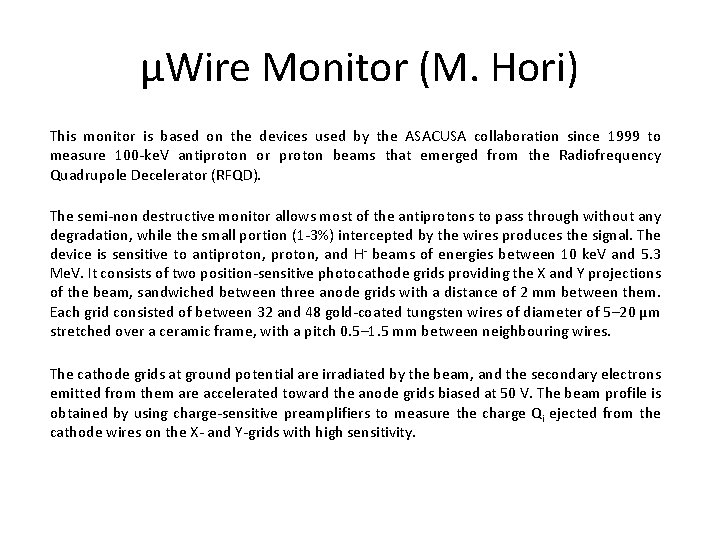 µWire Monitor (M. Hori)

This monitor is based on the devices used by the ASACUSA collaboration since 1999 to measure 100-keV antiproton or proton beams that emerged from the Radiofrequency Quadrupole Decelerator (RFQD).

The semi-non destructive monitor allows most of the antiprotons to pass through without any degradation, while the small portion (1-3%) intercepted by the wires produces the signal. The device is sensitive to antiproton, proton, and $H^-$ beams of energies between 10 keV and 5.3 MeV. It consists of two position-sensitive photocathode grids providing the X and Y projections of the beam, sandwiched between three anode grids with a distance of 2 mm between them. Each grid consisted of between 32 and 48 gold-coated tungsten wires of diameter of 5–20 µm stretched over a ceramic frame, with a pitch 0.5–1.5 mm between neighbouring wires.

The cathode grids at ground potential are irradiated by the beam, and the secondary electrons emitted from them are accelerated toward the anode grids biased at 50 V. The beam profile is obtained by using charge-sensitive preamplifiers to measure the charge $Q_i$ ejected from the cathode wires on the X- and Y-grids with high sensitivity.